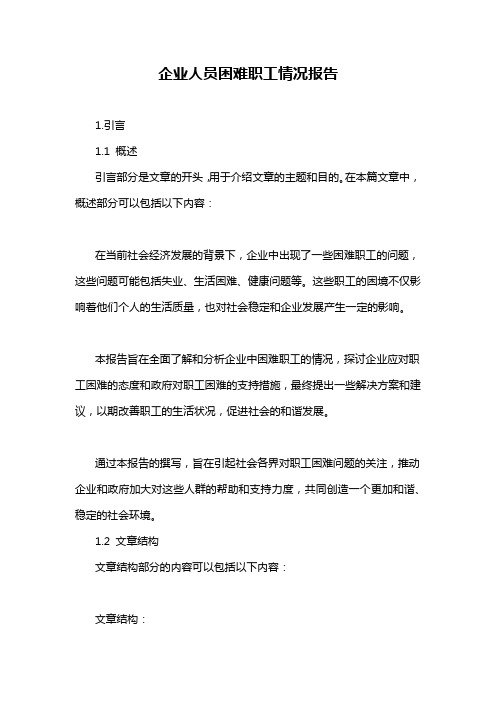 企业人员困难职工情况报告

1.引言

1.1 概述

引言部分是文章的开头，用于介绍文章的主题和目的。在本篇文章中，概述部分可以包括以下内容：

在当前社会经济发展的背景下，企业中出现了一些困难职工的问题，这些问题可能包括失业、生活困难、健康问题等。这些职工的困境不仅影响着他们个人的生活质量，也对社会稳定和企业发展产生一定的影响。

本报告旨在全面了解和分析企业中困难职工的情况，探讨企业应对职工困难的态度和政府对职工困难的支持措施，最终提出一些解决方案和建议，以期改善职工的生活状况，促进社会的和谐发展。

通过本报告的撰写，旨在引起社会各界对职工困难问题的关注，推动企业和政府加大对这些人群的帮助和支持力度，共同创造一个更加和谐、稳定的社会环境。

1.2 文章结构

文章结构部分的内容可以包括以下内容：

文章结构：